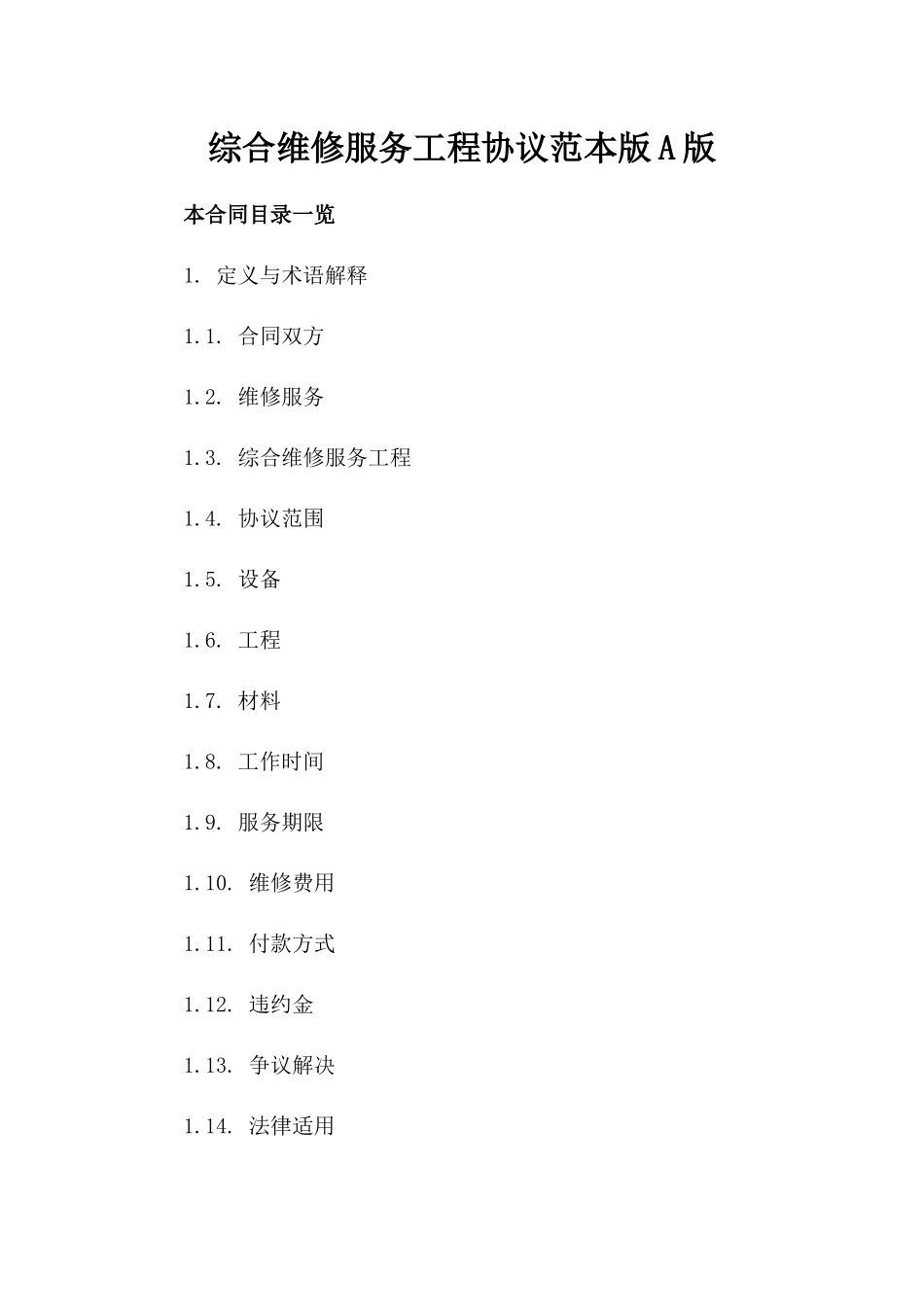 综合维修服务工程协议范本版A版

本合同目录一览

1.定义与术语解释

1.1.合同双方

1.2.维修服务

1.3.综合维修服务工程

1.4.协议范围

1.5.设备

1.6.工程

1.7.材料

1.8.工作时间

1.9.服务期限

1.10.维修费用

1.11.付款方式

1.12.违约金

1.13.争议解决

1.14.法律适用